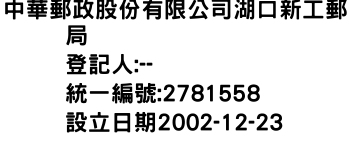 中華郵政股份有限公司湖口新工郵局
登記人:--
統一編號:2781558
設立日期2002-12-23